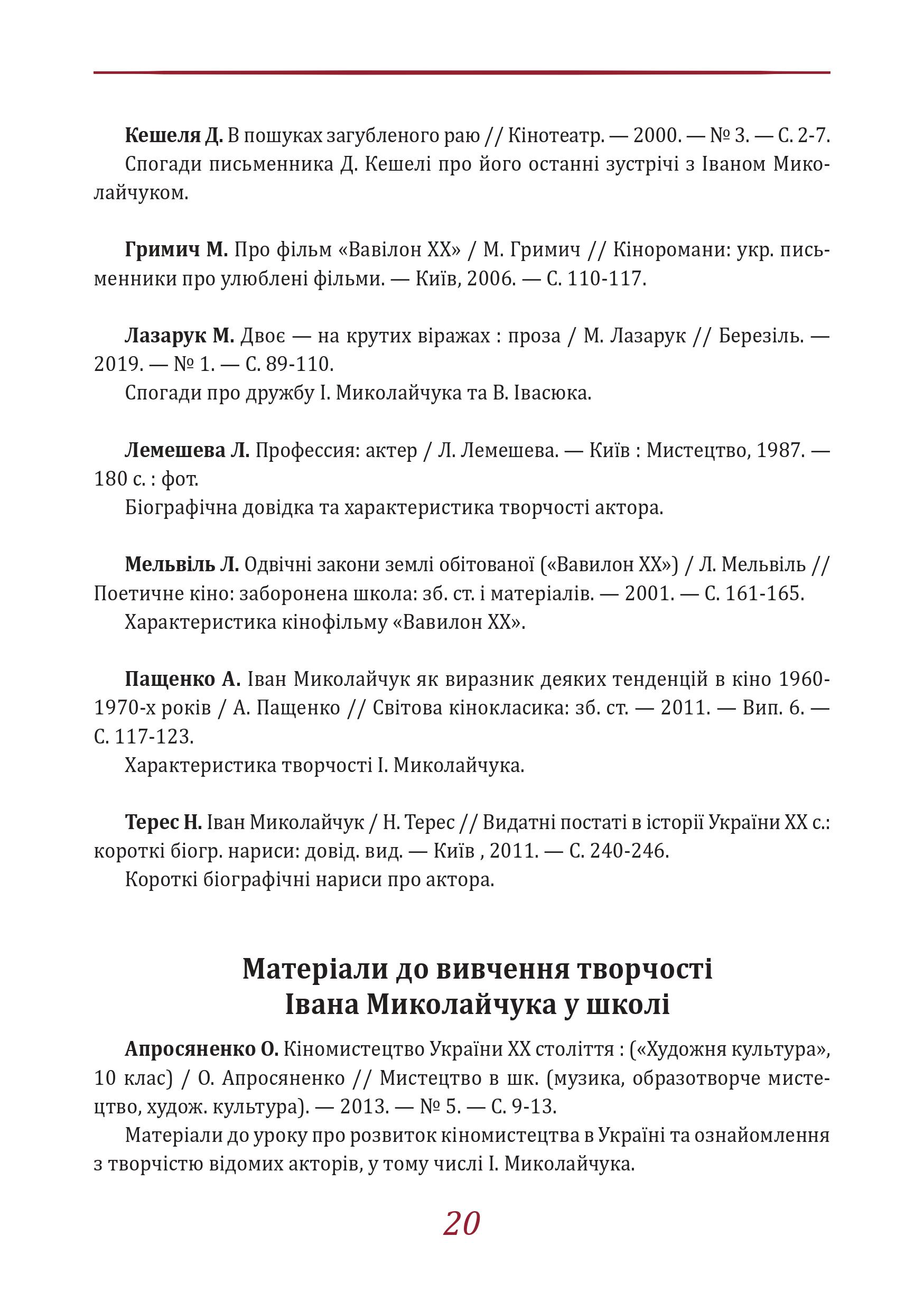 Кешеля Д. В пошуках загубленого раю // Кінотеатр. — 2000. — № 3. — С. 2-7.

Спогади письменника Д. Кешелі про його останні зустрічі з Іваном Миколайчуком.

Гримич М. Про фільм «Вавілон ХХ» / М. Гримич // Кіноромани: укр. письменники про улюблені фільми. — Київ, 2006. — С. 110-117.

Лазарук М. Двоє — на крутих віражах : проза / М. Лазарук // Березіль. — 2019. — № 1. — С. 89-110.

Спогади про дружбу І. Миколайчука та В. Івасюка.

Лемешева Л. Профессия: актер / Л. Лемешева. — Київ : Мистецтво, 1987. — 180 с. : фот.

Біографічна довідка та характеристика творчості актора.

Мельвіль Л. Одвічні закони землі обітованої («Вавилон ХХ») / Л. Мельвіль // Поетичне кіно: заборонена школа: зб. ст. і матеріалів. — 2001. — С. 161-165.

Характеристика кінофільму «Вавилон ХХ».

Пащенко А. Іван Миколайчук як виразник деяких тенденцій в кіно 1960-1970-х років / А. Пащенко // Світова кінокласика: зб. ст. — 2011. — Вип. 6. — С. 117-123.

Характеристика творчості І. Миколайчука.

Терес Н. Іван Миколайчук / Н. Терес // Видатні постаті в історії України ХХ с.: короткі біогр. нариси: довід. вид. — Київ , 2011. — С. 240-246.

Короткі біографічні нариси про актора.

Матеріали до вивчення творчості
Івана Миколайчука у школі

Апросяненко О. Кіномистецтво України ХХ століття : («Художня культура», 10 клас) / О. Апросяненко // Мистецтво в шк. (музика, образотворче мистецтво, худож. культура). — 2013. — № 5. — С. 9-13.

Матеріали до уроку про розвиток кіномистецтва в Україні та ознайомлення з творчістю відомих акторів, у тому числі І. Миколайчука.

20